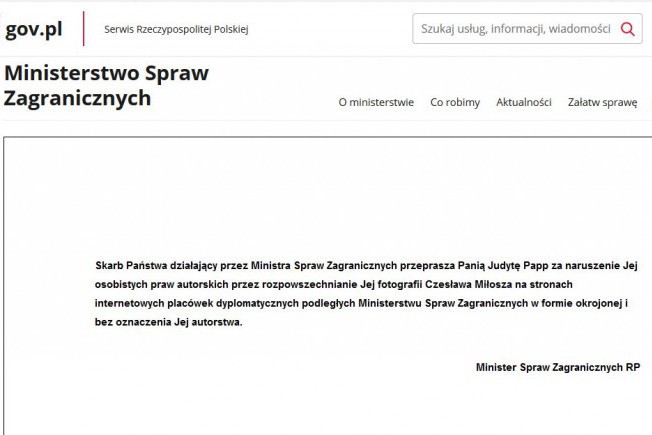 gov.pl

Serwis Rzeczypospolitej Polskiej

Szukaj usług, informacji, wiadomości

Ministerstwo Spraw Zagranicznych

O ministerstwie Co robimy Aktualności Załatw sprawę

Skarb Państwa działający przez Ministra Spraw Zagranicznych przeprasza Panią Judytę Papp za naruszenie Jej osobistych praw autorskich przez rozpowszechnianie Jej fotografii Czesława Miłosza na stronach internetowych placówek dyplomatycznych podległych Ministerstwu Spraw Zagranicznych w formie okrojonej i bez oznaczenia Jej autorstwa.

Minister Spraw Zagranicznych RP